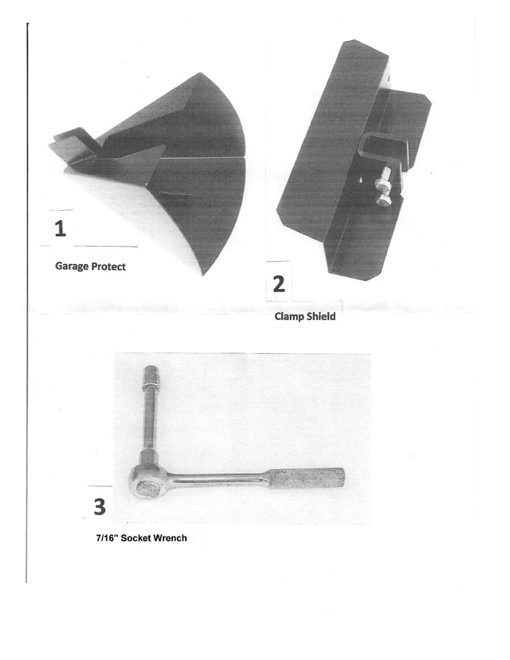 1

Garage Protect

2

Clamp Shield

3

7/16" Socket Wrench